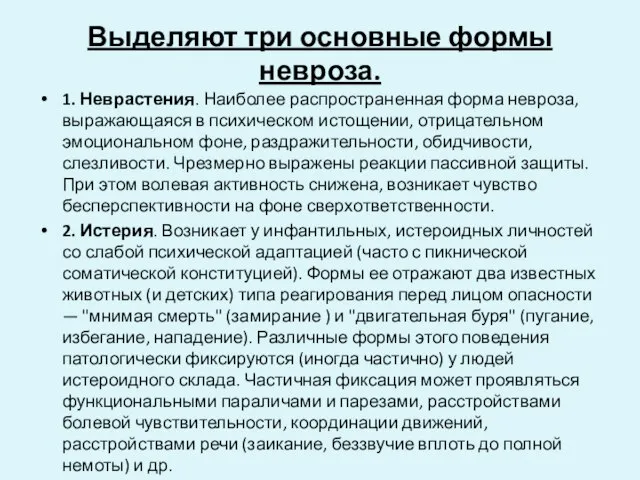 Выделяют три основные формы невроза.

• 1. Неврастения. Наиболее распространенная форма невроза, выражающаяся в психическом истощении, отрицательном эмоциональном фоне, раздражительности, обидчивости, слезливости. Чрезмерно выражены реакции пассивной защиты. При этом волевая активность снижена, возникает чувство бесперспективности на фоне сверхответственности.

• 2. Истерия. Возникает у инфантильных, истероидных личностей со слабой психической адаптацией (часто с пикнической соматической конституцией). Формы ее отражают два известных животных (и детских) типа реагирования перед лицом опасности — "мнимая смерть" (замирание ) и "двигательная буря" (пугание, избегание, нападение). Различные формы этого поведения патологически фиксируются (иногда частично) у людей истероидного склада. Частичная фиксация может проявляться функциональными параличами и парезами, расстройствами болевой чувствительности, координации движений, расстройствами речи (заикание, беззвучие вплоть до полной немоты) и др.